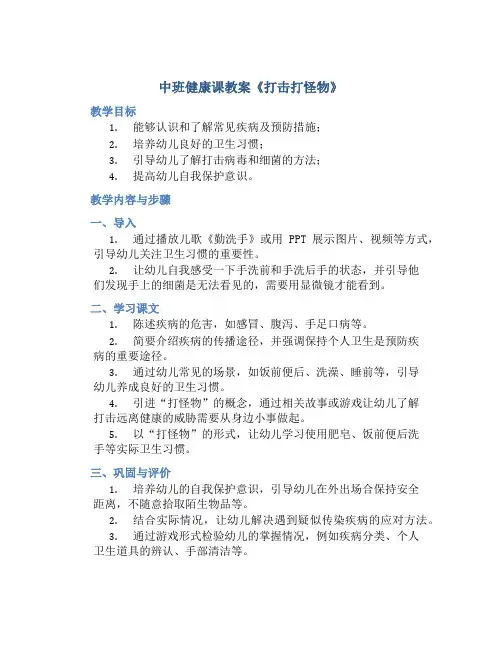 中班健康课教案《打击打怪物》

教学目标

1. 能够认识和了解常见疾病及预防措施；
2. 培养幼儿良好的卫生习惯；
3. 引导幼儿了解打击病毒和细菌的方法；
4. 提高幼儿自我保护意识。

教学内容与步骤

一、导入

1. 通过播放儿歌《勤洗手》或用 PPT 展示图片、视频等方式，引导幼儿关注卫生习惯的重要性。

2. 让幼儿自我感受一下手洗前和手洗后手的状态，并引导他们发现手上的细菌是无法看见的，需要用显微镜才能看到。

二、学习课文

1. 陈述疾病的危害，如感冒、腹泻、手足口病等。

2. 简要介绍疾病的传播途径，并强调保持个人卫生是预防疾病的重要途径。

3. 通过幼儿常见的场景，如饭前便后、洗澡、睡前等，引导幼儿养成良好的卫生习惯。

4. 引进“打怪物”的概念，通过相关故事或游戏让幼儿了解打击远离健康的威胁需要从身边小事做起。

5. 以“打怪物”的形式，让幼儿学习使用肥皂、饭前便后洗手等实际卫生习惯。

三、巩固与评价

1. 培养幼儿的自我保护意识，引导幼儿在外出场合保持安全距离，不随意拾取陌生物品等。

2. 结合实际情况，让幼儿解决遇到疑似传染疾病的应对方法。

3. 通过游戏形式检验幼儿的掌握情况，例如疾病分类、个人卫生道具的辨认、手部清洁等。